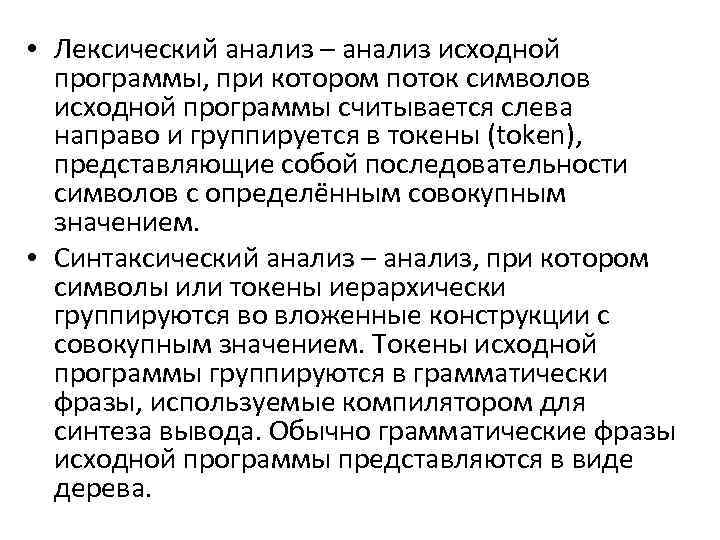 • Лексический анализ – анализ исходной программы, при котором поток символов исходной программы считывается слева направо и группируется в токены (token), представляющие собой последовательности символов с определённым совокупным значением.

• Синтаксический анализ – анализ, при котором символы или токены иерархически группируются во вложенные конструкции с совокупным значением. Токены исходной программы группируются в грамматически фразы, используемые компилятором для синтеза вывода. Обычно грамматические фразы исходной программы представляются в виде дерева.